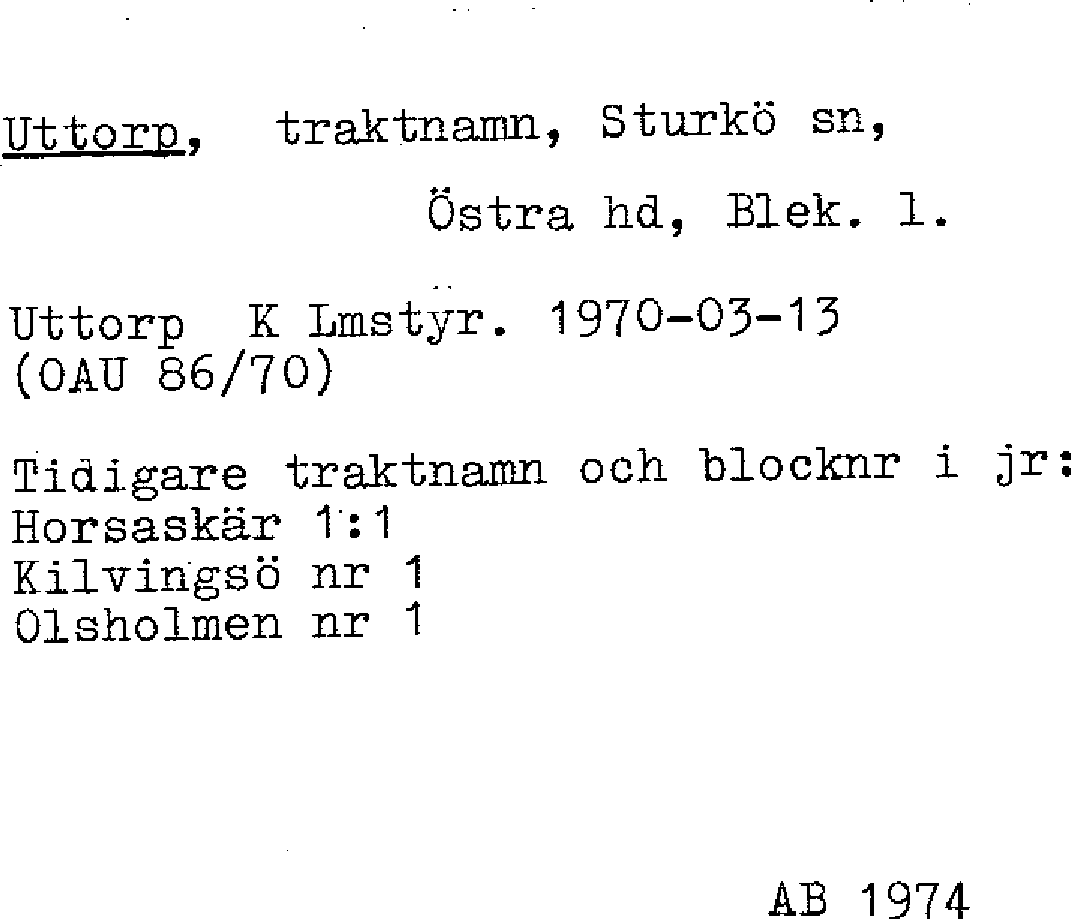 Uttorp, traktnamn, Sturkö sn,

Östra hd, Blek. l.

Uttorp K Lmstyr. 1970-03-13
(OAU 86/70)

Tidigare traktnamn och blocknr i jr:
Horsaskär 1:1
Kilvingsö nr 1
Olsholmen nr 1

AB 1974